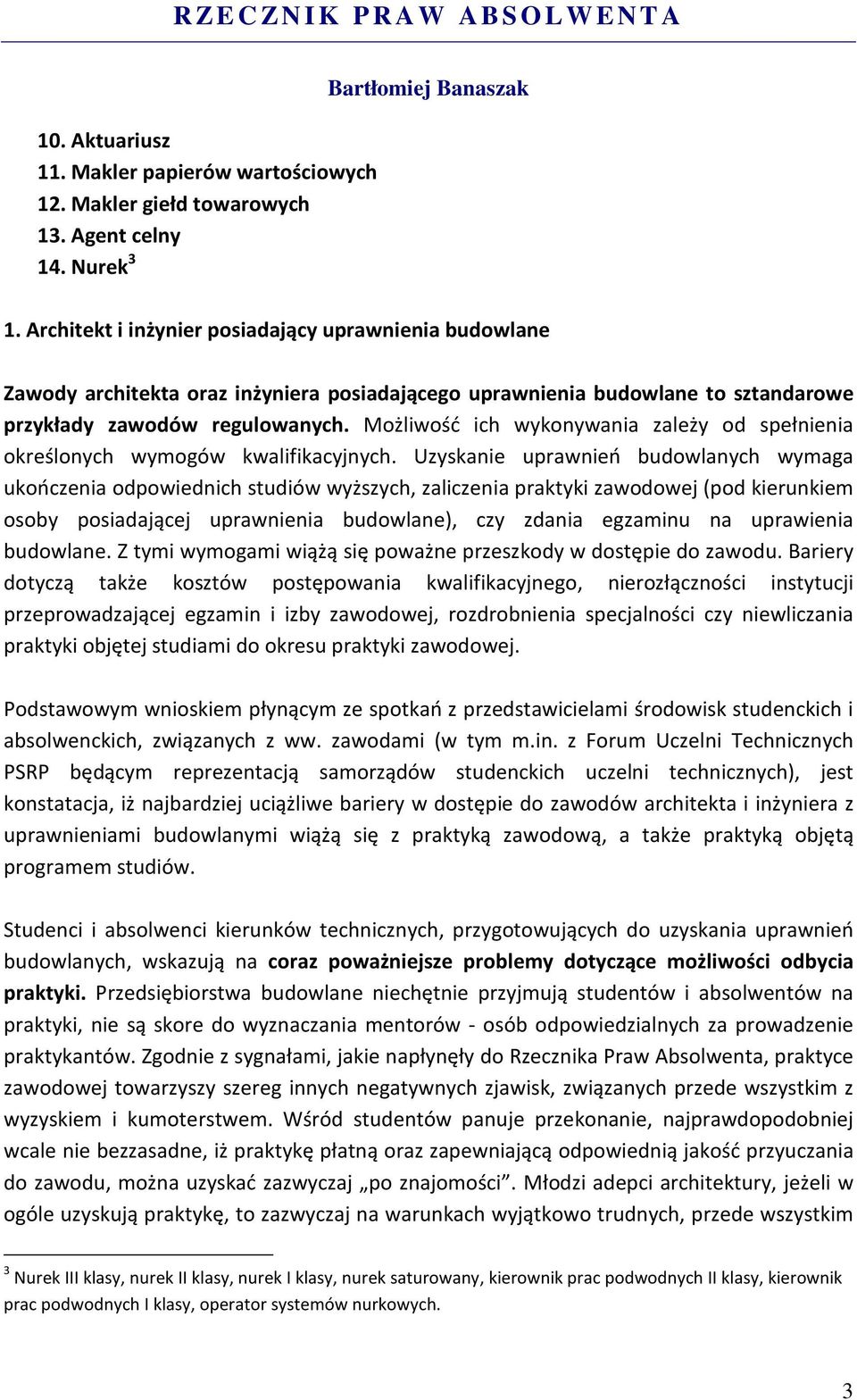 RZECZNIK PRAW ABSOLWENTA

Bartłomiej Banaszak

10. Aktuariusz
11. Makler papierów wartościowych
12. Makler giełd towarowych
13. Agent celny
14. Nurek$^3$

1. Architekt i inżynier posiadający uprawnienia budowlane

Zawody architekta oraz inżyniera posiadającego uprawnienia budowlane to sztandarowe przykłady zawodów regulowanych. Możliwość ich wykonywania zależy od spełnienia określonych wymogów kwalifikacyjnych. Uzyskanie uprawnień budowlanych wymaga ukończenia odpowiednich studiów wyższych, zaliczenia praktyki zawodowej (pod kierunkiem osoby posiadającej uprawnienia budowlane), czy zdania egzaminu na uprawienia budowlane. Z tymi wymogami wiążą się poważne przeszkody w dostępie do zawodu. Bariery dotyczą także kosztów postępowania kwalifikacyjnego, nierozłączności instytucji przeprowadzającej egzamin i izby zawodowej, rozdrobnienia specjalności czy niewliczania praktyki objętej studiami do okresu praktyki zawodowej.

Podstawowym wnioskiem płynącym ze spotkań z przedstawicielami środowisk studenckich i absolwenckich, związanych z ww. zawodami (w tym m.in. z Forum Uczelni Technicznych PSRP będącym reprezentacją samorządów studenckich uczelni technicznych), jest konstatacja, iż najbardziej uciążliwe bariery w dostępie do zawodów architekta i inżyniera z uprawnieniami budowlanymi wiążą się z praktyką zawodową, a także praktyką objętą programem studiów.

Studenci i absolwenci kierunków technicznych, przygotowujących do uzyskania uprawnień budowlanych, wskazują na coraz poważniejsze problemy dotyczące możliwości odbycia praktyki. Przedsiębiorstwa budowlane niechętnie przyjmują studentów i absolwentów na praktyki, nie są skore do wyznaczania mentorów - osób odpowiedzialnych za prowadzenie praktykantów. Zgodnie z sygnałami, jakie napłynęły do Rzecznika Praw Absolwenta, praktyce zawodowej towarzyszy szereg innych negatywnych zjawisk, związanych przede wszystkim z wyzyskiem i kumoterstwem. Wśród studentów panuje przekonanie, najprawdopodobniej wcale nie bezzasadne, iż praktykę płatną oraz zapewniającą odpowiednią jakość przyuczania do zawodu, można uzyskać zazwyczaj „po znajomości”. Młodzi adepci architektury, jeżeli w ogóle uzyskują praktykę, to zazwyczaj na warunkach wyjątkowo trudnych, przede wszystkim

$^3$ Nurek III klasy, nurek II klasy, nurek I klasy, nurek saturowany, kierownik prac podwodnych II klasy, kierownik prac podwodnych I klasy, operator systemów nurkowych.

3